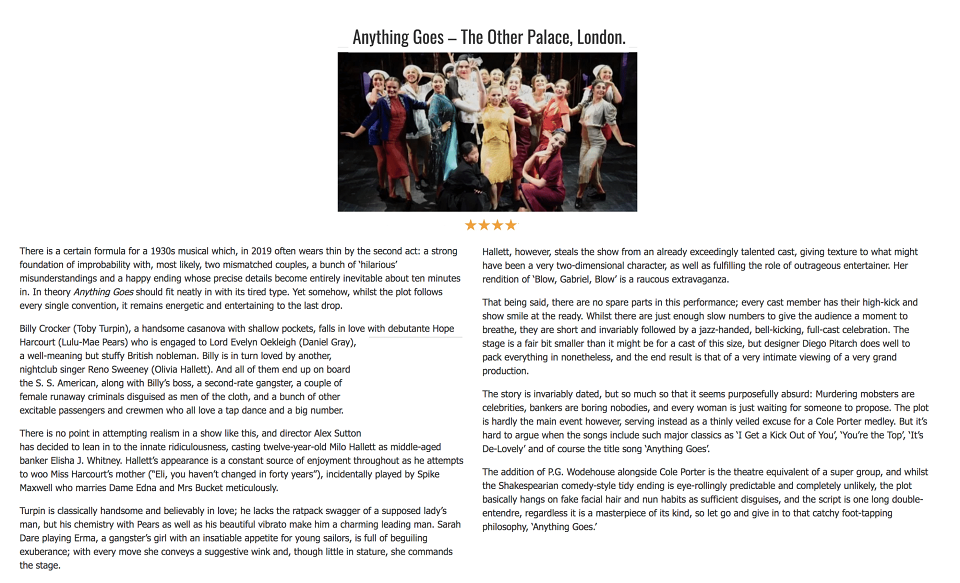 Anything Goes – The Other Palace, London.

★★★★

There is a certain formula for a 1930s musical which, in 2019 often wears thin by the second act: a strong foundation of improbability with, most likely, two mismatched couples, a bunch of 'hilarious' misunderstandings and a happy ending whose precise details become entirely inevitable about ten minutes in. In theory Anything Goes should fit neatly in with its tired type. Yet somehow, whilst the plot follows every single convention, it remains energetic and entertaining to the last drop.

Billy Crocker (Toby Turpin), a handsome casanova with shallow pockets, falls in love with debutante Hope Harcourt (Lulu-Mae Pears) who is engaged to Lord Evelyn Oekleigh (Daniel Gray), a well-meaning but stuffy British nobleman. Billy is in turn loved by another, nightclub singer Reno Sweeney (Olivia Hallett). And all of them end up on board the S. S. American, along with Billy's boss, a second-rate gangster, a couple of female runaway criminals disguised as men of the cloth, and a bunch of other excitable passengers and crewmen who all love a tap dance and a big number.

There is no point in attempting realism in a show like this, and director Alex Sutton has decided to lean in to the innate ridiculousness, casting twelve-year-old Milo Hallett as middle-aged banker Elisha J. Whitney. Hallett's appearance is a constant source of enjoyment throughout as he attempts to woo Miss Harcourt's mother ("Eli, you haven't changed in forty years"), incidentally played by Spike Maxwell who marries Dame Edna and Mrs Bucket meticulously.

Turpin is classically handsome and believably in love; he lacks the ratpack swagger of a supposed lady's man, but his chemistry with Pears as well as his beautiful vibrato make him a charming leading man. Sarah Dare playing Erma, a gangster's girl with an insatiable appetite for young sailors, is full of beguiling exuberance; with every move she conveys a suggestive wink and, though little in stature, she commands the stage.

Hallett, however, steals the show from an already exceedingly talented cast, giving texture to what might have been a very two-dimensional character, as well as fulfilling the role of outrageous entertainer. Her rendition of 'Blow, Gabriel, Blow' is a raucous extravaganza.

That being said, there are no spare parts in this performance; every cast member has their high-kick and show smile at the ready. Whilst there are just enough slow numbers to give the audience a moment to breathe, they are short and invariably followed by a jazz-handed, bell-kicking, full-cast celebration. The stage is a fair bit smaller than it might be for a cast of this size, but designer Diego Pitarch does well to pack everything in nonetheless, and the end result is that of a very intimate viewing of a very grand production.

The story is invariably dated, but so much so that it seems purposefully absurd: Murdering mobsters are celebrities, bankers are boring nobodies, and every woman is just waiting for someone to propose. The plot is hardly the main event however, serving instead as a thinly veiled excuse for a Cole Porter medley. But it's hard to argue when the songs include such major classics as 'I Get a Kick Out of You', 'You're the Top', 'It's De-Lovely' and of course the title song 'Anything Goes'.

The addition of P.G. Wodehouse alongside Cole Porter is the theatre equivalent of a super group, and whilst the Shakespearian comedy-style tidy ending is eye-rollingly predictable and completely unlikely, the plot basically hangs on fake facial hair and nun habits as sufficient disguises, and the script is one long double-entendre, regardless it is a masterpiece of its kind, so let go and give in to that catchy foot-tapping philosophy, 'Anything Goes.'